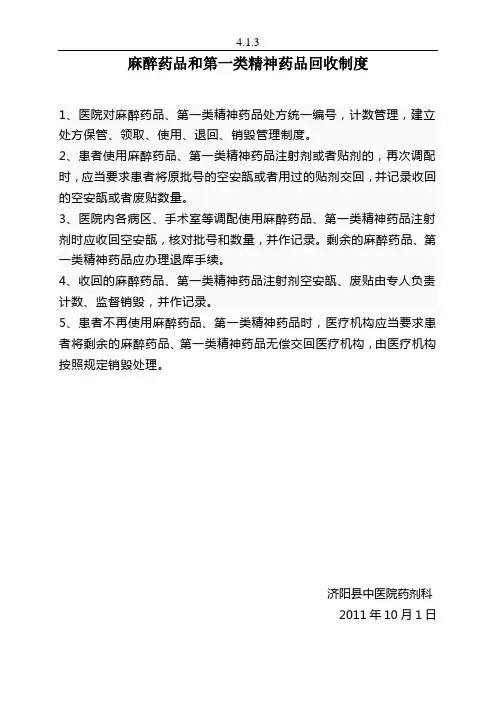 4.1.3

麻醉药品和第一类精神药品回收制度

1、医院对麻醉药品、第一类精神药品处方统一编号，计数管理，建立处方保管、领取、使用、退回、销毁管理制度。
2、患者使用麻醉药品、第一类精神药品注射剂或者贴剂的，再次调配时，应当要求患者将原批号的空安瓿或者用过的贴剂交回，并记录收回的空安瓿或者废贴数量。
3、医院内各病区、手术室等调配使用麻醉药品、第一类精神药品注射剂时应收回空安瓿，核对批号和数量，并作记录。剩余的麻醉药品、第一类精神药品应办理退库手续。
4、收回的麻醉药品、第一类精神药品注射剂空安瓿、废贴由专人负责计数、监督销毁，并作记录。
5、患者不再使用麻醉药品、第一类精神药品时，医疗机构应当要求患者将剩余的麻醉药品、第一类精神药品无偿交回医疗机构，由医疗机构按照规定销毁处理。

济阳县中医院药剂科
2011 年 10 月 1 日